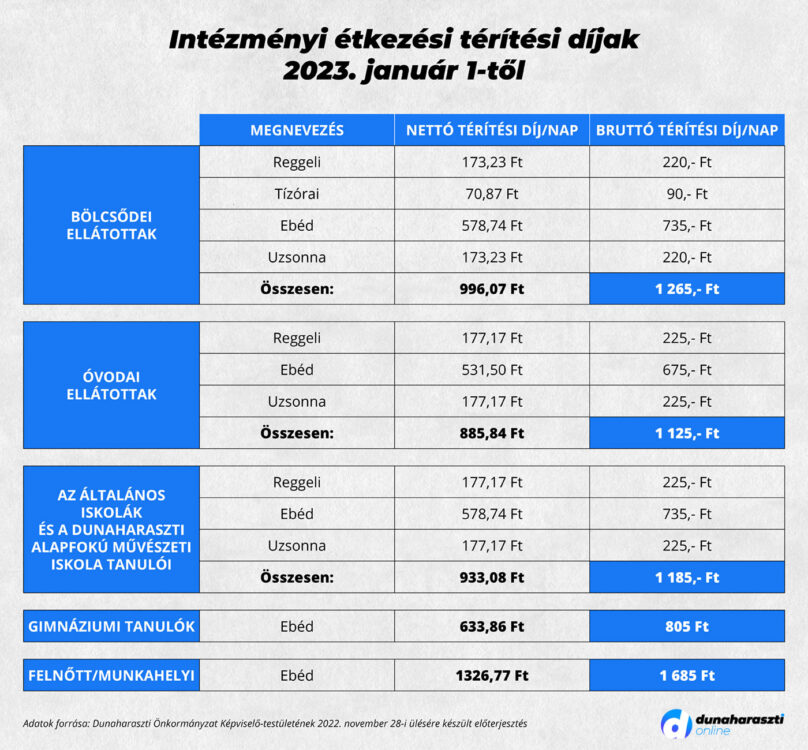 Intézményi étkezési térítési díjak
2023. január 1-től

| | MEGNEVEZÉS | NETTÓ TÉRÍTÉSI DÍJ/NAP | BRUTTÓ TÉRÍTÉSI DÍJ/NAP |
|---|---|---|---|
| BÖLCSŐDEI ELLÁTOTTAK | Reggeli | 173,23 Ft | 220,- Ft |
| | Tízórai | 70,87 Ft | 90,- Ft |
| | Ebéd | 578,74 Ft | 735,- Ft |
| | Uzsonna | 173,23 Ft | 220,- Ft |
| | Összesen: | 996,07 Ft | 1 265,- Ft |
| ÓVODAI ELLÁTOTTAK | Reggeli | 177,17 Ft | 225,- Ft |
| | Ebéd | 531,50 Ft | 675,- Ft |
| | Uzsonna | 177,17 Ft | 225,- Ft |
| | Összesen: | 885,84 Ft | 1 125,- Ft |
| AZ ÁLTALÁNOS ISKOLÁK ÉS A DUNAHARASZTI ALAPFOKÚ MŰVÉSZETI ISKOLA TANULÓI | Reggeli | 177,17 Ft | 225,- Ft |
| | Ebéd | 578,74 Ft | 735,- Ft |
| | Uzsonna | 177,17 Ft | 225,- Ft |
| | Összesen: | 933,08 Ft | 1 185,- Ft |
| GIMNÁZIUMI TANULÓK | Ebéd | 633,86 Ft | 805 Ft |
| FELNŐTT/MUNKAHELYI | Ebéd | 1326,77 Ft | 1 685 Ft |

Adatok forrása: Dunaharaszti Önkormányzat Képviselő-testületének 2022. november 28-i ülésére készült előterjesztés

dunaharaszti online